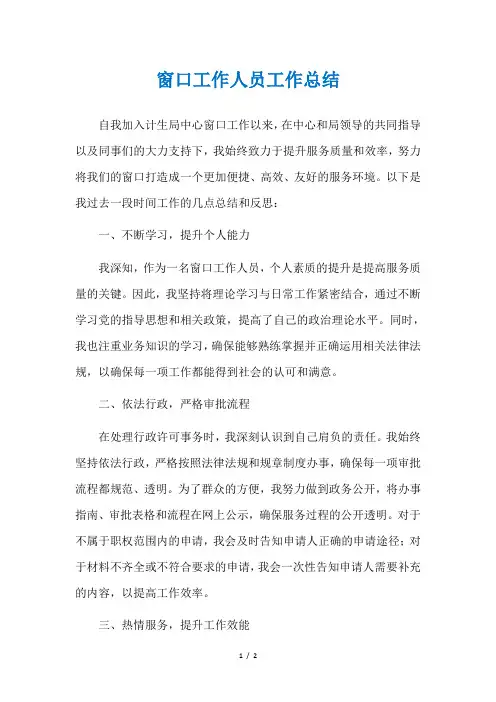 窗口工作人员工作总结

自我加入计生局中心窗口工作以来，在中心和局领导的共同指导以及同事们的大力支持下，我始终致力于提升服务质量和效率，努力将我们的窗口打造成一个更加便捷、高效、友好的服务环境。以下是我过去一段时间工作的几点总结和反思：

一、不断学习，提升个人能力

我深知，作为一名窗口工作人员，个人素质的提升是提高服务质量的关键。因此，我坚持将理论学习与日常工作紧密结合，通过不断学习党的指导思想和相关政策，提高了自己的政治理论水平。同时，我也注重业务知识的学习，确保能够熟练掌握并正确运用相关法律法规，以确保每一项工作都能得到社会的认可和满意。

二、依法行政，严格审批流程

在处理行政许可事务时，我深刻认识到自己肩负的责任。我始终坚持依法行政，严格按照法律法规和规章制度办事，确保每一项审批流程都规范、透明。为了群众的方便，我努力做到政务公开，将办事指南、审批表格和流程在网上公示，确保服务过程的公开透明。对于不属于职权范围内的申请，我会及时告知申请人正确的申请途径；对于材料不齐全或不符合要求的申请，我会一次性告知申请人需要补充的内容，以提高工作效率。

三、热情服务，提升工作效能

1 / 2